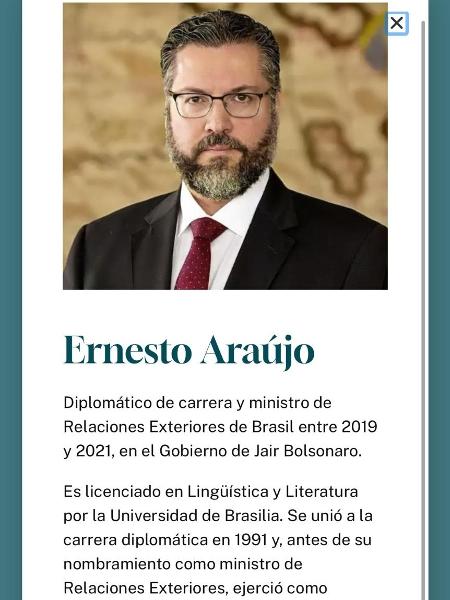 Ernesto Araújo

Diplomático de carrera y ministro de Relaciones Exteriores de Brasil entre 2019 y 2021, en el Gobierno de Jair Bolsonaro.

Es licenciado en Lingüística y Literatura por la Universidad de Brasilia. Se unió a la carrera diplomática en 1991 y, antes de su nombramiento como ministro de Relaciones Exteriores, ejerció como